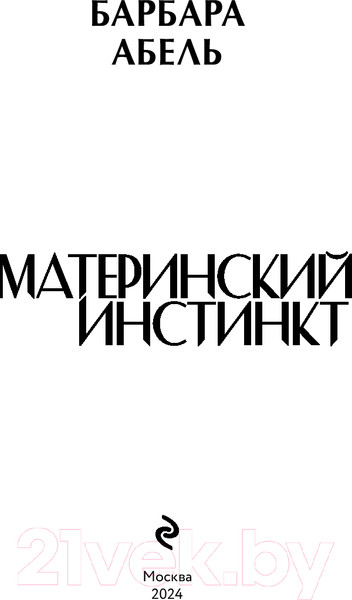 БАРБАРА
АБЕЛЬ

МАТЕРИНСКИЙ
ИНСТИНКТ

21vek.by

Москва
2024